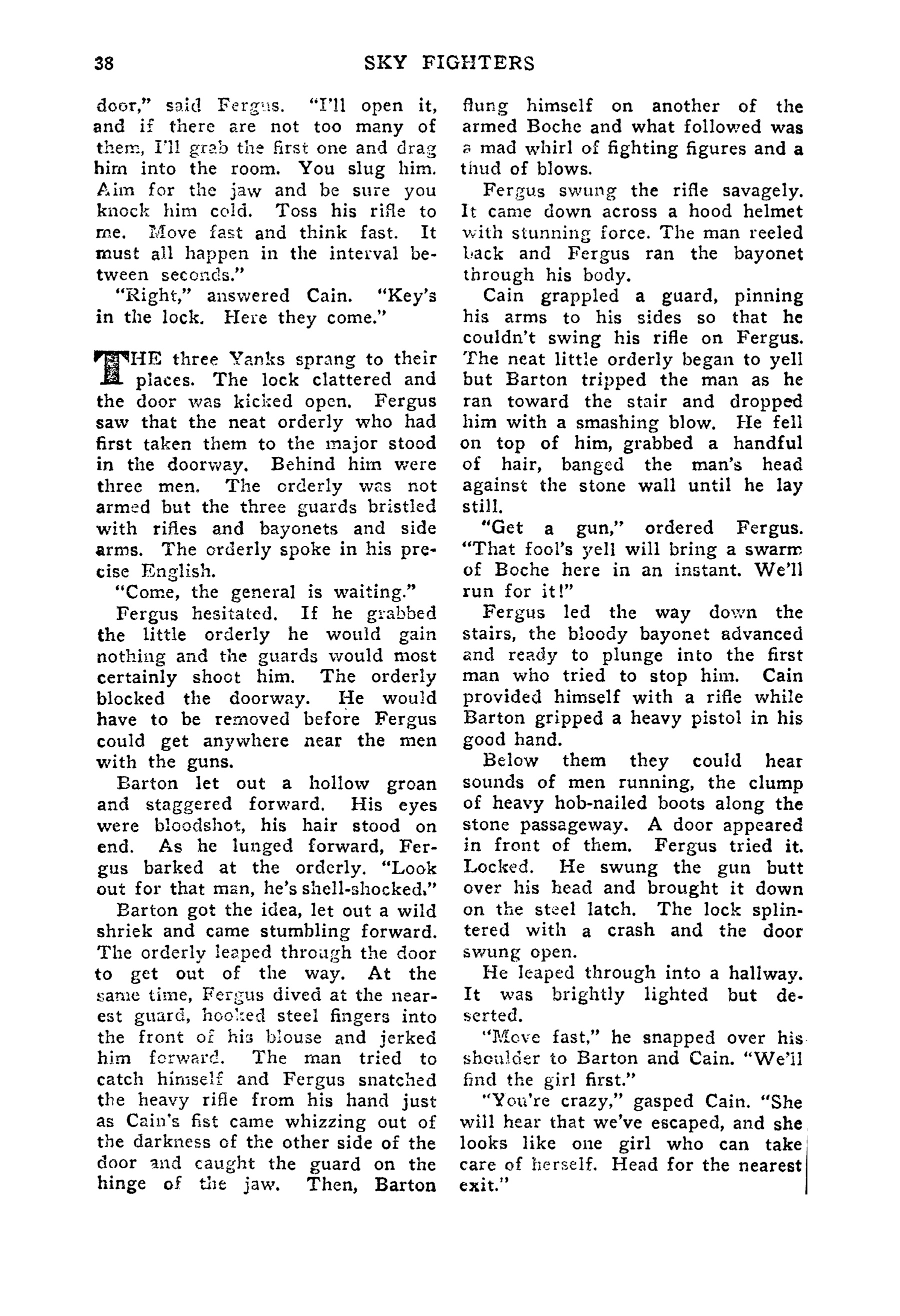 38 SKY FIGHTERS

door," said Fergus. "I'll open it, and if there are not too many of them, I'll grab the first one and drag him into the room. You slug him. Aim for the jaw and be sure you knock him cold. Toss his rifle to me. Move fast and think fast. It must all happen in the interval between seconds."

"Right," answered Cain. "Key's in the lock. Here they come."

THE three Yanks sprang to their places. The lock clattered and the door was kicked open. Fergus saw that the neat orderly who had first taken them to the major stood in the doorway. Behind him were three men. The orderly was not armed but the three guards bristled with rifles and bayonets and side arms. The orderly spoke in his precise English.

"Come, the general is waiting."

Fergus hesitated. If he grabbed the little orderly he would gain nothing and the guards would most certainly shoot him. The orderly blocked the doorway. He would have to be removed before Fergus could get anywhere near the men with the guns.

Barton let out a hollow groan and staggered forward. His eyes were bloodshot, his hair stood on end. As he lunged forward, Fergus barked at the orderly. "Look out for that man, he's shell-shocked."

Barton got the idea, let out a wild shriek and came stumbling forward. The orderly leaped through the door to get out of the way. At the same time, Fergus dived at the nearest guard, hooked steel fingers into the front of his blouse and jerked him forward. The man tried to catch himself and Fergus snatched the heavy rifle from his hand just as Cain's fist came whizzing out of the darkness of the other side of the door and caught the guard on the hinge of the jaw. Then, Barton flung himself on another of the armed Boche and what followed was a mad whirl of fighting figures and a thud of blows.

Fergus swung the rifle savagely. It came down across a hood helmet with stunning force. The man reeled back and Fergus ran the bayonet through his body.

Cain grappled a guard, pinning his arms to his sides so that he couldn't swing his rifle on Fergus. The neat little orderly began to yell but Barton tripped the man as he ran toward the stair and dropped him with a smashing blow. He fell on top of him, grabbed a handful of hair, banged the man's head against the stone wall until he lay still.

"Get a gun," ordered Fergus. "That fool's yell will bring a swarm of Boche here in an instant. We'll run for it!"

Fergus led the way down the stairs, the bloody bayonet advanced and ready to plunge into the first man who tried to stop him. Cain provided himself with a rifle while Barton gripped a heavy pistol in his good hand.

Below them they could hear sounds of men running, the clump of heavy hob-nailed boots along the stone passageway. A door appeared in front of them. Fergus tried it. Locked. He swung the gun butt over his head and brought it down on the steel latch. The lock splintered with a crash and the door swung open.

He leaped through into a hallway. It was brightly lighted but deserted.

"Move fast," he snapped over his shoulder to Barton and Cain. "We'll find the girl first."

"You're crazy," gasped Cain. "She will hear that we've escaped, and she looks like one girl who can take care of herself. Head for the nearest exit."